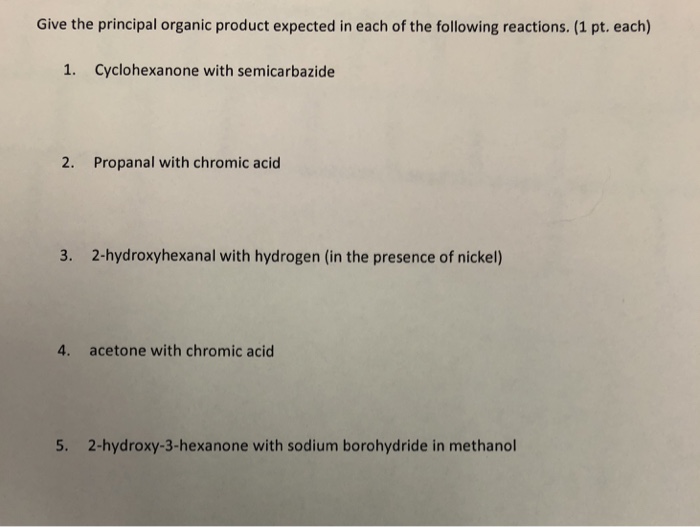 Give the principal organic product expected in each of the following reactions. (1 pt. each)

1. Cyclohexanone with semicarbazide

2. Propanal with chromic acid

3. 2-hydroxyhexanal with hydrogen (in the presence of nickel)

4. acetone with chromic acid

5. 2-hydroxy-3-hexanone with sodium borohydride in methanol